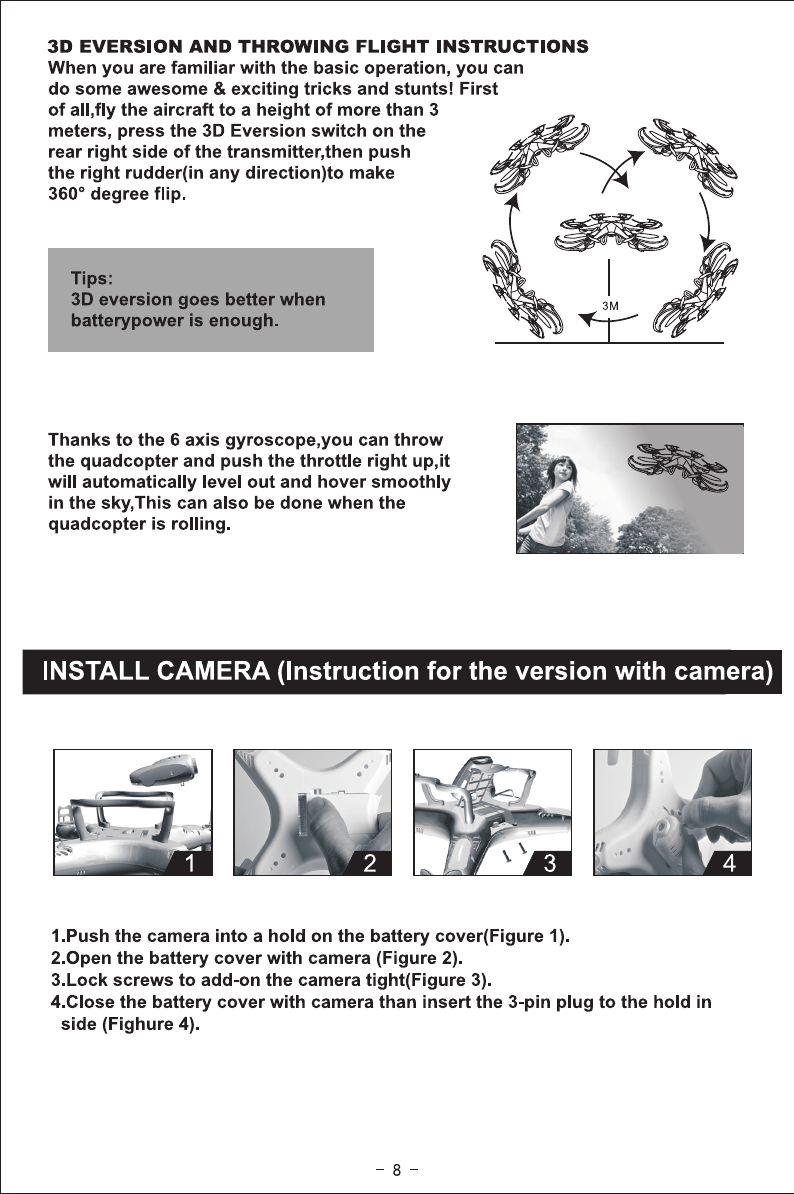 3D EVERSION AND THROWING FLIGHT INSTRUCTIONS
When you are familiar with the basic operation, you can do some awesome & exciting tricks and stunts! First of all,fly the aircraft to a height of more than 3 meters, press the 3D Eversion switch on the rear right side of the transmitter,then push the right rudder(in any direction)to make 360° degree flip.

3M

Tips:
3D eversion goes better when batterypower is enough.

Thanks to the 6 axis gyroscope,you can throw the quadcopter and push the throttle right up,it will automatically level out and hover smoothly in the sky,This can also be done when the quadcopter is rolling.

INSTALL CAMERA (Instruction for the version with camera)

1

2

3

4

1.Push the camera into a hold on the battery cover(Figure 1).
2.Open the battery cover with camera (Figure 2).
3.Lock screws to add-on the camera tight(Figure 3).
4.Close the battery cover with camera than insert the 3-pin plug to the hold in side (Fighure 4).

- 8 -